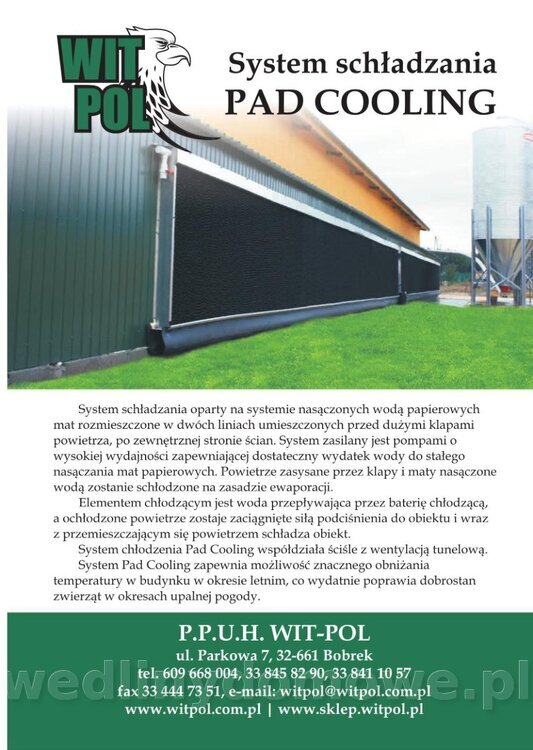 WIT POL

System schładzania
PAD COOLING

System schładzania oparty na systemie nasączonych wodą papierowych mat rozmieszczone w dwóch liniach umieszczonych przed dużymi klapami powietrza, po zewnętrznej stronie ścian. System zasilany jest pompami o wysokiej wydajności zapewniającej dostateczny wydatek wody do stałego nasączania mat papierowych. Powietrze zasysane przez klapy i maty nasączone wodą zostanie schłodzone na zasadzie ewaporacji.

Elementem chłodzącym jest woda przepływająca przez baterię chłodzącą, a ochłodzone powietrze zostaje zaciągnięte siłą podciśnienia do obiektu i wraz z przemieszczającym się powietrzem schładza obiekt.

System chłodzenia Pad Cooling współdziała ściśle z wentylacją tunelową.

System Pad Cooling zapewnia możliwość znacznego obniżania temperatury w budynku w okresie letnim, co wydatnie poprawia dobrostan zwierząt w okresach upalnej pogody.

P.P.U.H. WIT-POL
ul. Parkowa 7, 32-661 Bobrek
tel. 609 668 004, 33 845 82 90, 33 841 10 57
fax 33 444 73 51, e-mail: witpol@witpol.com.pl
www.witpol.com.pl | www.sklep.witpol.pl

wedlinydomowe.pl